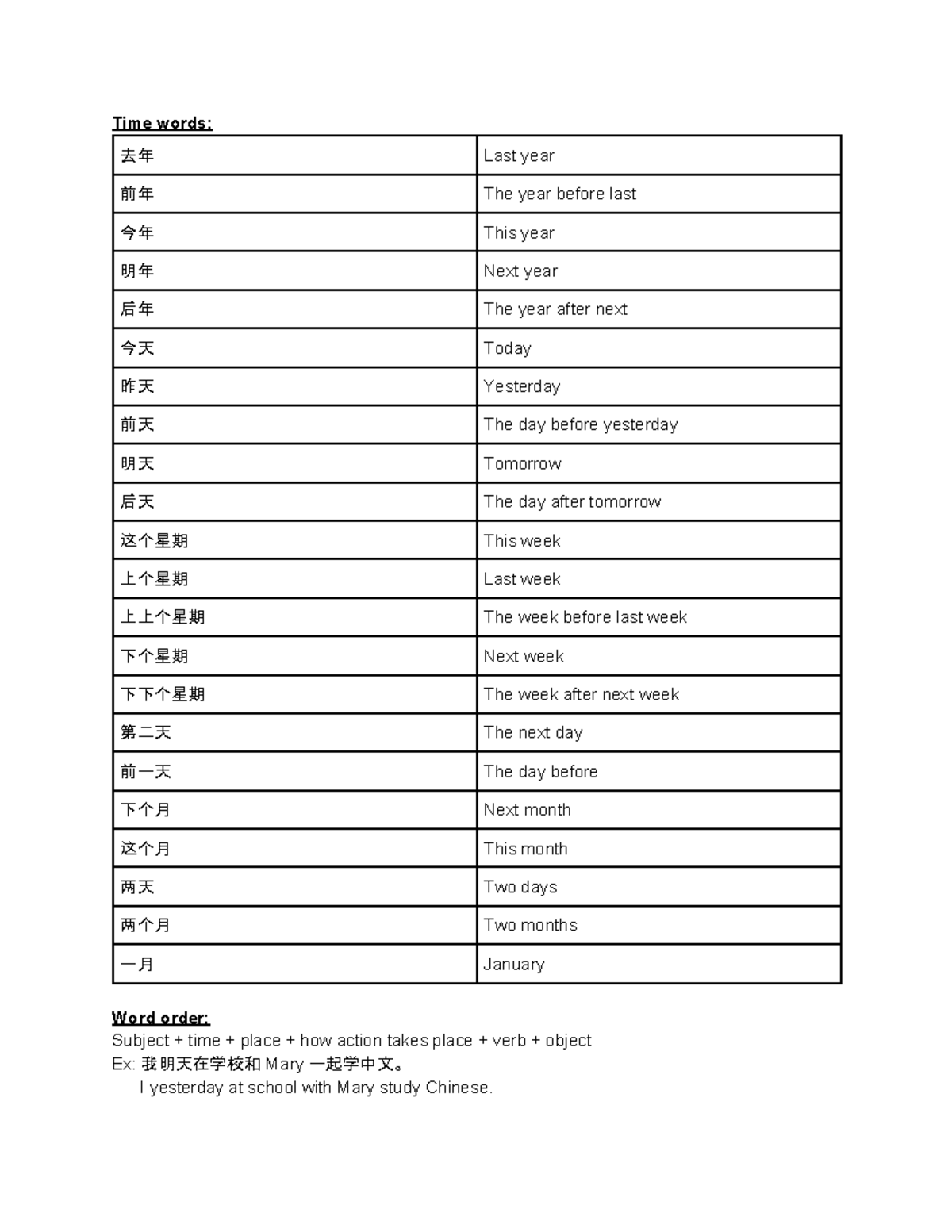 Time words:

| 去年 | Last year |
|---|---|
| 前年 | The year before last |
| 今年 | This year |
| 明年 | Next year |
| 后年 | The year after next |
| 今天 | Today |
| 昨天 | Yesterday |
| 前天 | The day before yesterday |
| 明天 | Tomorrow |
| 后天 | The day after tomorrow |
| 这个星期 | This week |
| 上个星期 | Last week |
| 上上个星期 | The week before last week |
| 下个星期 | Next week |
| 下下个星期 | The week after next week |
| 第二天 | The next day |
| 前一天 | The day before |
| 下个月 | Next month |
| 这个月 | This month |
| 两天 | Two days |
| 两个月 | Two months |
| 一月 | January |

Word order:
Subject + time + place + how action takes place + verb + object
Ex: 我明天在学校和Mary一起学中文。
I yesterday at school with Mary study Chinese.